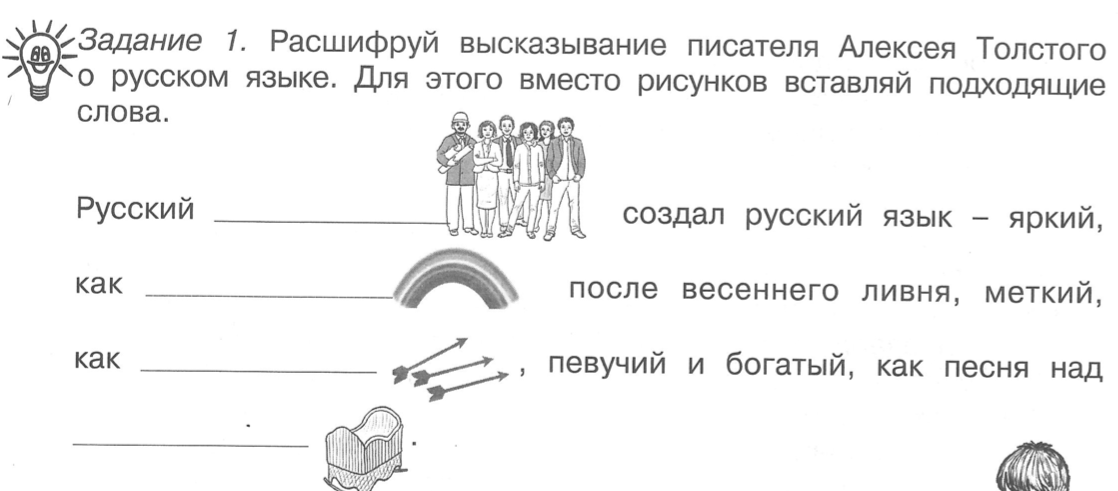 Задание 1. Расшифруй высказывание писателя Алексея Толстого о русском языке. Для этого вместо рисунков вставляй подходящие слова.

Русский ____ создал русский язык – яркий, как ____ после весеннего ливня, меткий, как ____ , певучий и богатый, как песня над ____ .